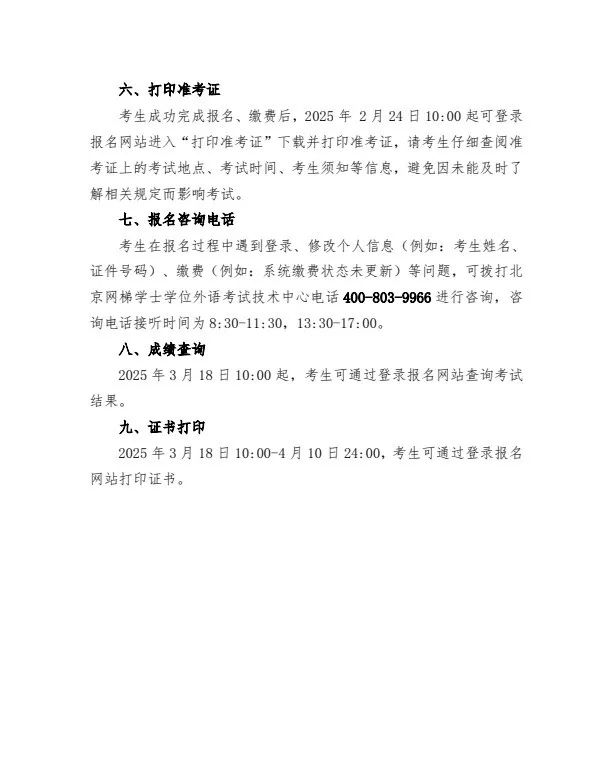 六、打印准考证

考生成功完成报名、缴费后，2025 年 2 月 24 日 10:00 起可登录报名网站进入“打印准考证”下载并打印准考证，请考生仔细查阅准考证上的考试地点、考试时间、考生须知等信息，避免因未能及时了解相关规定而影响考试。

七、报名咨询电话

考生在报名过程中遇到登录、修改个人信息（例如：考生姓名、证件号码）、缴费（例如：系统缴费状态未更新）等问题，可拨打北京网梯学士学位外语考试技术中心电话 400-803-9966 进行咨询，咨询电话接听时间为 8:30-11:30，13:30-17:00。

八、成绩查询

2025 年 3 月 18 日 10:00 起，考生可通过登录报名网站查询考试结果。

九、证书打印

2025 年 3 月 18 日 10:00-4 月 10 日 24:00，考生可通过登录报名网站打印证书。